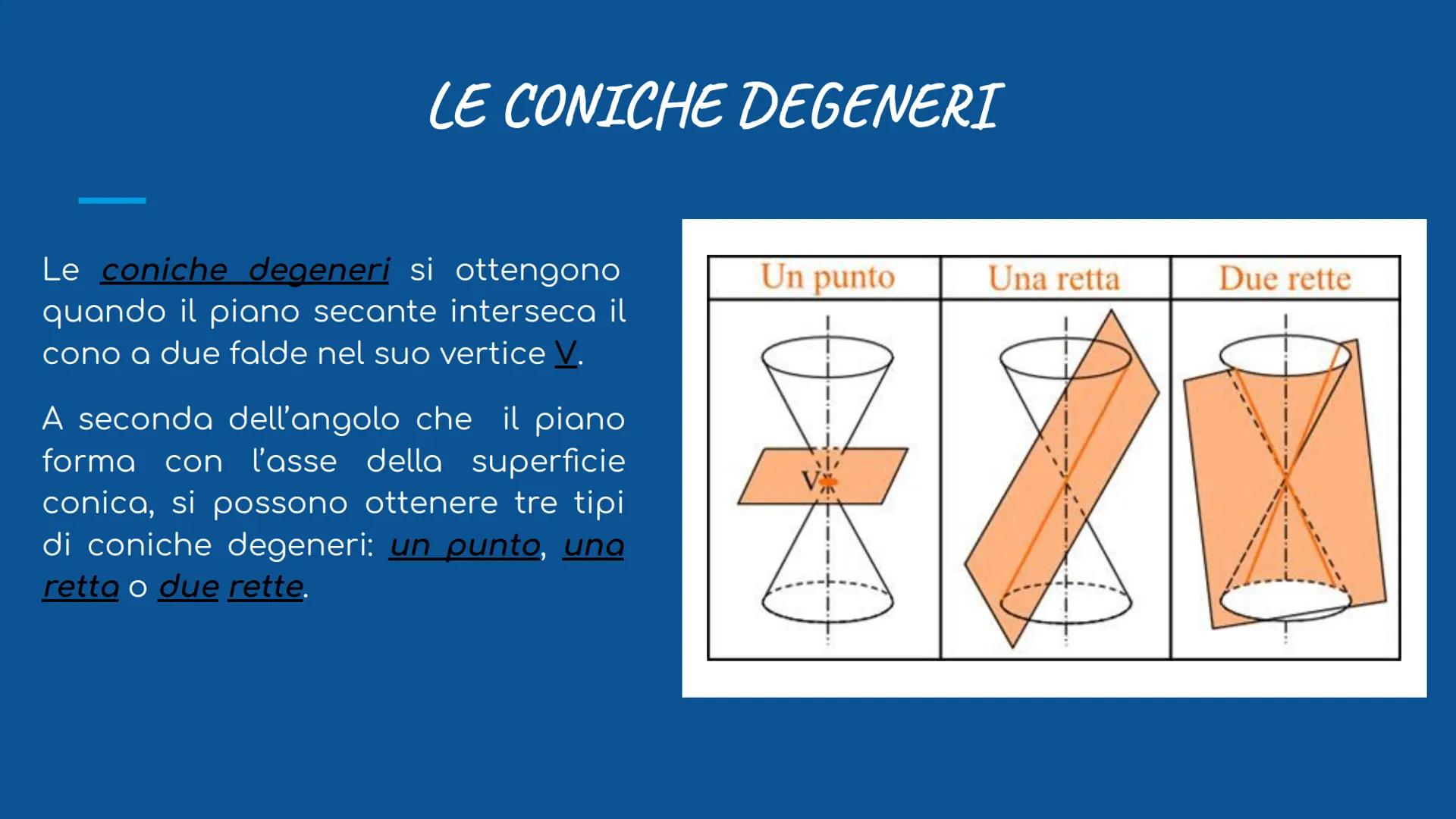 LE CONICHE DEGENERI

Le coniche degeneri si ottengono quando il piano secante interseca il cono a due falde nel suo vertice V.

A seconda dell'angolo che il piano forma con l'asse della superficie conica, si possono ottenere tre tipi di coniche degeneri: un punto, una retta o due rette.

| Un punto | Una retta | Due rette |
|---|---|---|
| V | | |